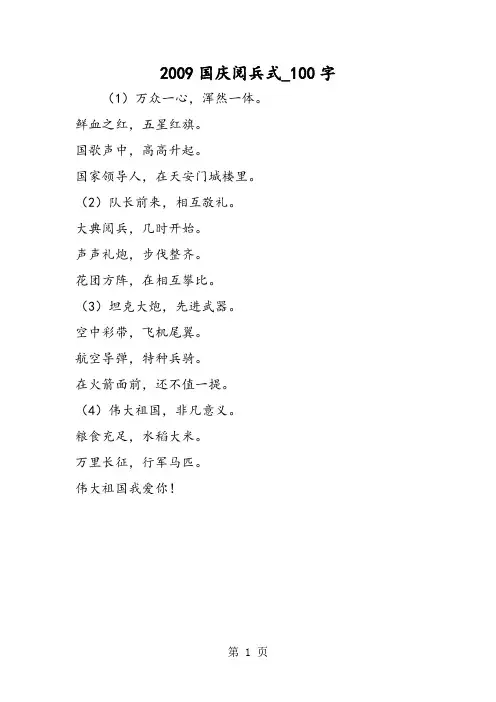 2009 国庆阅兵式_100 字

（1）万众一心，浑然一体。

鲜血之红，五星红旗。

国歌声中，高高升起。

国家领导人，在天安门城楼里。

（2）队长前来，相互敬礼。

大典阅兵，几时开始。

声声礼炮，步伐整齐。

花团方阵，在相互攀比。

（3）坦克大炮，先进武器。

空中彩带，飞机尾翼。

航空导弹，特种兵骑。

在火箭面前，还不值一提。

（4）伟大祖国，非凡意义。

粮食充足，水稻大米。

万里长征，行军马匹。

伟大祖国我爱你！

第 1 页